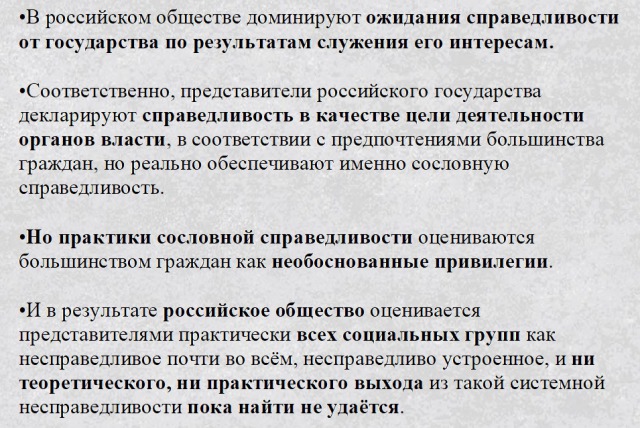 •В российском обществе доминируют ожидания справедливости от государства по результатам служения его интересам.

•Соответственно, представители российского государства декларируют справедливость в качестве цели деятельности органов власти, в соответствии с предпочтениями большинства граждан, но реально обеспечивают именно сословную справедливость.

•Но практики сословной справедливости оцениваются большинством граждан как необоснованные привилегии.

•И в результате российское общество оценивается представителями практически всех социальных групп как несправедливое почти во всём, несправедливо устроенное, и ни теоретического, ни практического выхода из такой системной несправедливости пока найти не удаётся.